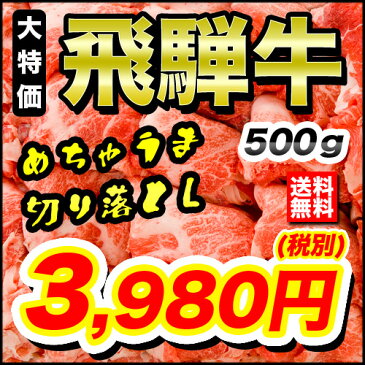 大特価

飛騨牛

500g

めちゃうま
切り落とし

送料無料

(税別)

3,980円